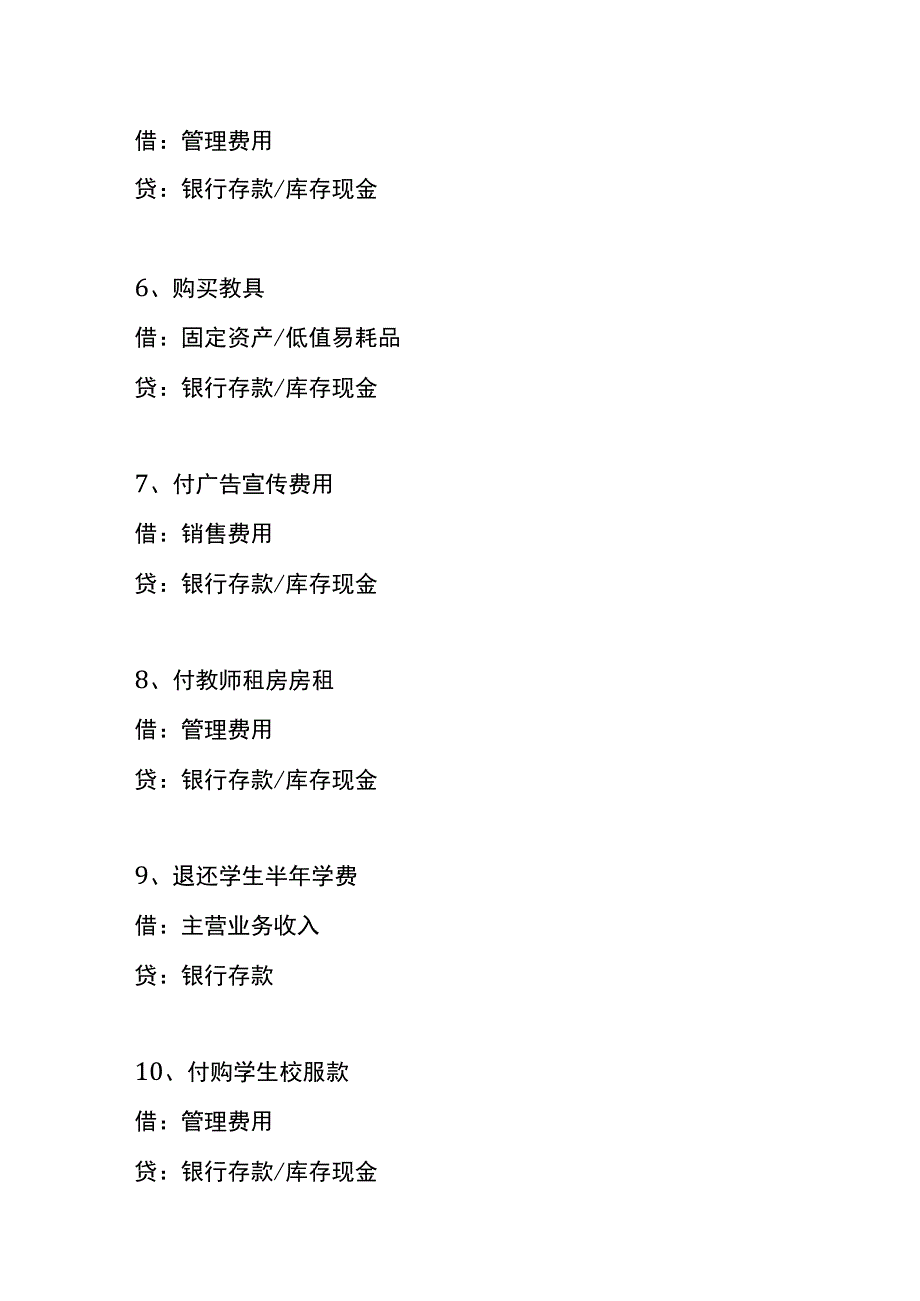 借：管理费用

贷：银行存款/库存现金

6、购买教具

借：固定资产/低值易耗品

贷：银行存款/库存现金

7、付广告宣传费用

借：销售费用

贷：银行存款/库存现金

8、付教师租房房租

借：管理费用

贷：银行存款/库存现金

9、退还学生半年学费

借：主营业务收入

贷：银行存款

10、付购学生校服款

借：管理费用

贷：银行存款/库存现金